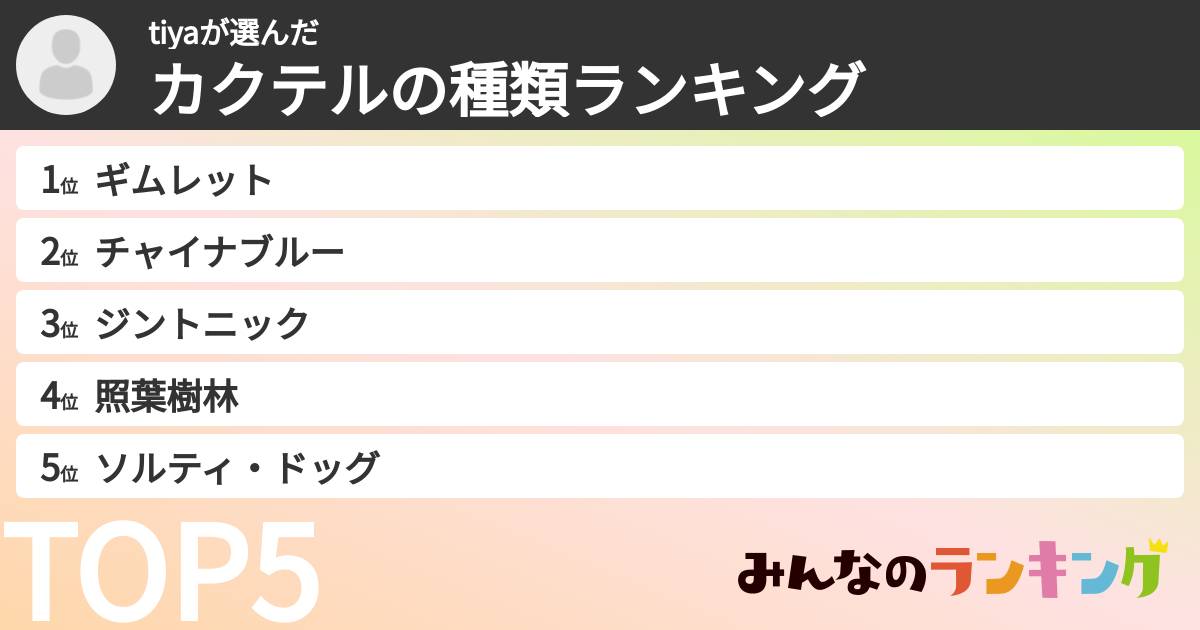 tiyaが選んだ
カクテルの種類ランキング

1位 ギムレット
2位 チャイナブルー
3位 ジントニック
4位 照葉樹林
5位 ソルティ・ドッグ

TOP5

みんなのランキング